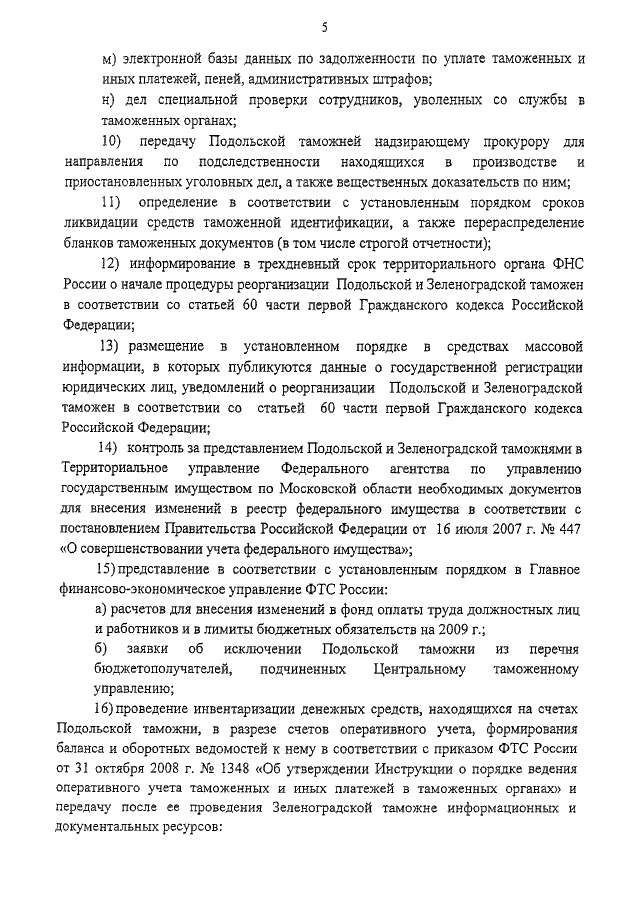 5

м) электронной базы данных по задолженности по уплате таможенных и иных платежей, пеней, административных штрафов;

н) дел специальной проверки сотрудников, уволенных со службы в таможенных органах;

10) передачу Подольской таможней надзирающему прокурору для направления по подследственности находящихся в производстве и приостановленных уголовных дел, а также вещественных доказательств по ним;

11) определение в соответствии с установленным порядком сроков ликвидации средств таможенной идентификации, а также перераспределение бланков таможенных документов (в том числе строгой отчетности);

12) информирование в трехдневный срок территориального органа ФНС России о начале процедуры реорганизации Подольской и Зеленоградской таможен в соответствии со статьей 60 части первой Гражданского кодекса Российской Федерации;

13) размещение в установленном порядке в средствах массовой информации, в которых публикуются данные о государственной регистрации юридических лиц, уведомлений о реорганизации Подольской и Зеленоградской таможен в соответствии со статьей 60 части первой Гражданского кодекса Российской Федерации;

14) контроль за представлением Подольской и Зеленоградской таможнями в Территориальное управление Федерального агентства по управлению государственным имуществом по Московской области необходимых документов для внесения изменений в реестр федерального имущества в соответствии с постановлением Правительства Российской Федерации от 16 июля 2007 г. № 447 «О совершенствовании учета федерального имущества»;

15) представление в соответствии с установленным порядком в Главное финансово-экономическое управление ФТС России:

а) расчетов для внесения изменений в фонд оплаты труда должностных лиц и работников и в лимиты бюджетных обязательств на 2009 г.;

б) заявки об исключении Подольской таможни из перечня бюджетополучателей, подчиненных Центральному таможенному управлению;

16) проведение инвентаризации денежных средств, находящихся на счетах Подольской таможни, в разрезе счетов оперативного учета, формирования баланса и оборотных ведомостей к нему в соответствии с приказом ФТС России от 31 октября 2008 г. № 1348 «Об утверждении Инструкции о порядке ведения оперативного учета таможенных и иных платежей в таможенных органах» и передачу после ее проведения Зеленоградской таможне информационных и документальных ресурсов: